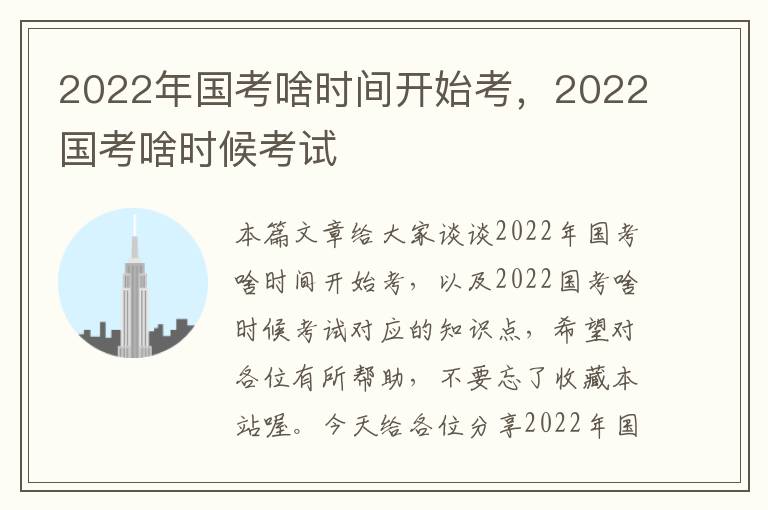 2022年国考啥时间开始考，2022国考啥时候考试

本篇文章给大家谈谈2022年国考啥时间开始考，以及2022国考啥时候考试对应的知识点，希望对各位有所帮助，不要忘了收藏本站喔。今天给各位分享2022年国